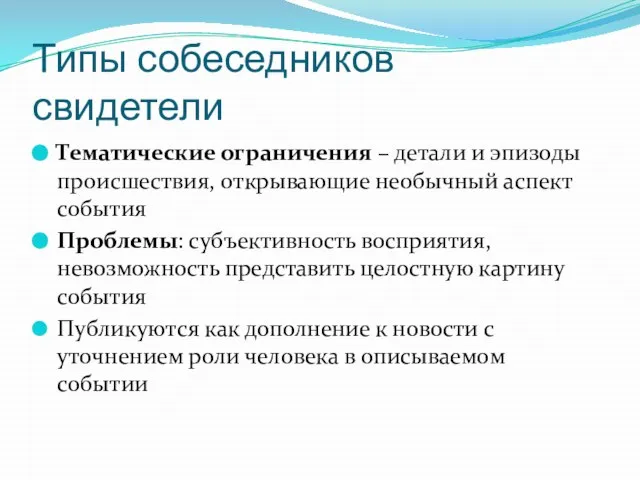 Типы собеседников свидетели

Тематические ограничения – детали и эпизоды происшествия, открывающие необычный аспект события

Проблемы: субъективность восприятия, невозможность представить целостную картину события

Публикуются как дополнение к новости с уточнением роли человека в описываемом событии